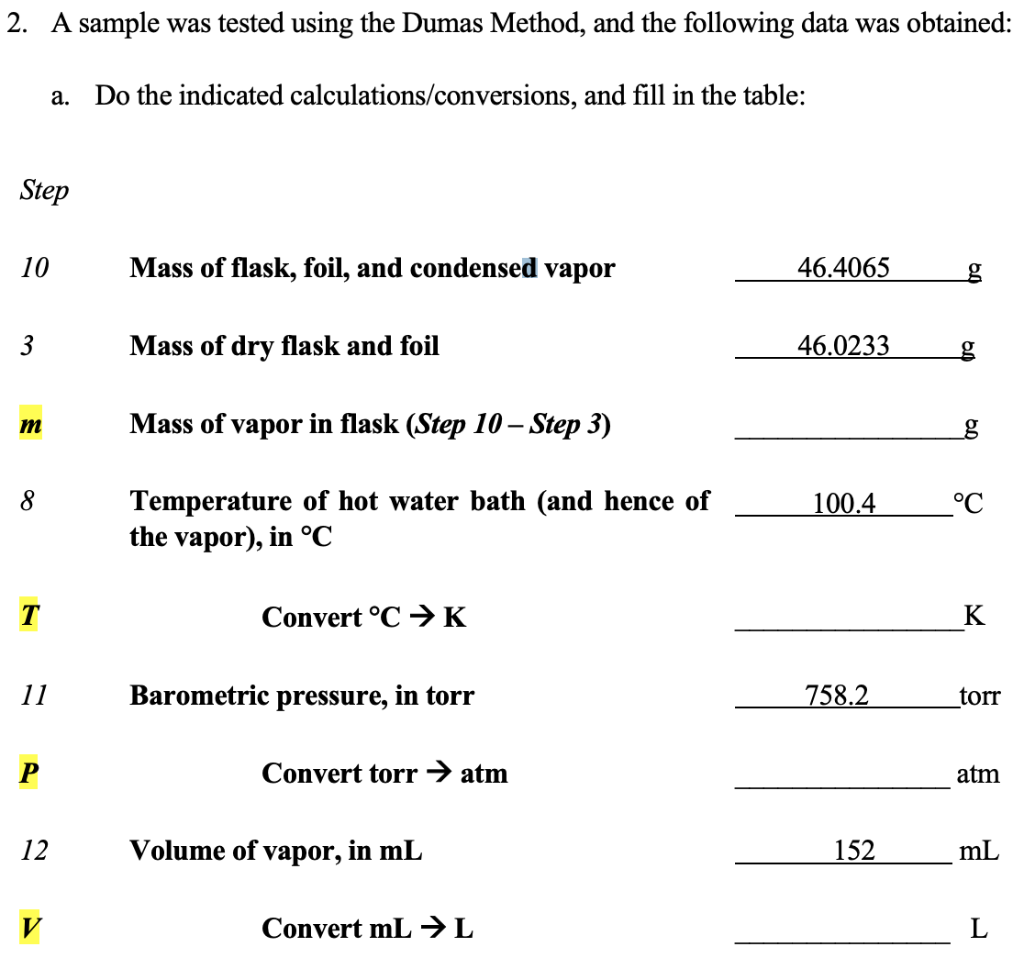 2. A sample was tested using the Dumas Method, and the following data was obtained:

a. Do the indicated calculations/conversions, and fill in the table:

Step

10 Mass of flask, foil, and condensed vapor 46.4065 g

3 Mass of dry flask and foil 46.0233 g

m Mass of vapor in flask (Step 10 – Step 3) ____ g

8 Temperature of hot water bath (and hence of the vapor), in °C 100.4 °C

T Convert °C → K ____ K

11 Barometric pressure, in torr 758.2 torr

P Convert torr → atm ____ atm

12 Volume of vapor, in mL 152 mL

V Convert mL → L ____ L